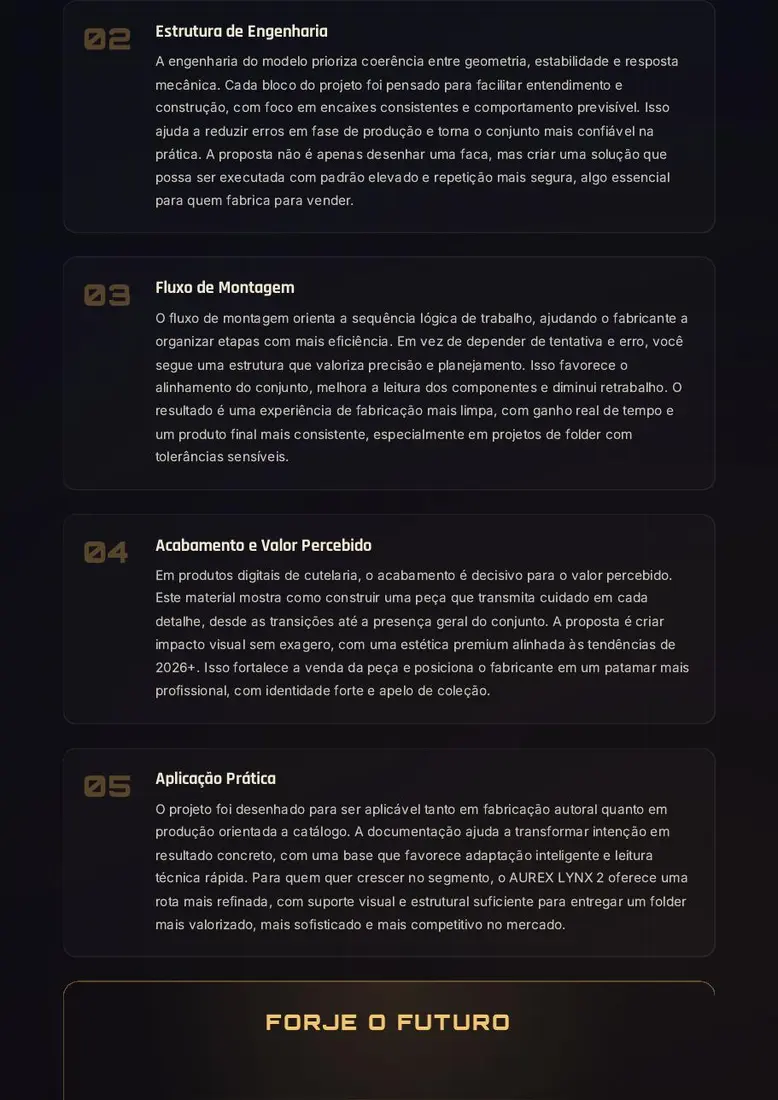 02

Estrutura de Engenharia

A engenharia do modelo prioriza coerência entre geometria, estabilidade e resposta mecânica. Cada bloco do projeto foi pensado para facilitar entendimento e construção, com foco em encaixes consistentes e comportamento previsível. Isso ajuda a reduzir erros em fase de produção e torna o conjunto mais confiável na prática. A proposta não é apenas desenhar uma faca, mas criar uma solução que possa ser executada com padrão elevado e repetição mais segura, algo essencial para quem fabrica para vender.

03

Fluxo de Montagem

O fluxo de montagem orienta a sequência lógica de trabalho, ajudando o fabricante a organizar etapas com mais eficiência. Em vez de depender de tentativa e erro, você segue uma estrutura que valoriza precisão e planejamento. Isso favorece o alinhamento do conjunto, melhora a leitura dos componentes e diminui retrabalho. O resultado é uma experiência de fabricação mais limpa, com ganho real de tempo e um produto final mais consistente, especialmente em projetos de folder com tolerâncias sensíveis.

04

Acabamento e Valor Percebido

Em produtos digitais de cutelaria, o acabamento é decisivo para o valor percebido. Este material mostra como construir uma peça que transmita cuidado em cada detalhe, desde as transições até a presença geral do conjunto. A proposta é criar impacto visual sem exagero, com uma estética premium alinhada às tendências de 2026+. Isso fortalece a venda da peça e posiciona o fabricante em um patamar mais profissional, com identidade forte e apelo de coleção.

05

Aplicação Prática

O projeto foi desenhado para ser aplicável tanto em fabricação autoral quanto em produção orientada a catálogo. A documentação ajuda a transformar intenção em resultado concreto, com uma base que favorece adaptação inteligente e leitura técnica rápida. Para quem quer crescer no segmento, o AUREX LYNX 2 oferece uma rota mais refinada, com suporte visual e estrutural suficiente para entregar um folder mais valorizado, mais sofisticado e mais competitivo no mercado.

FORJE O FUTURO